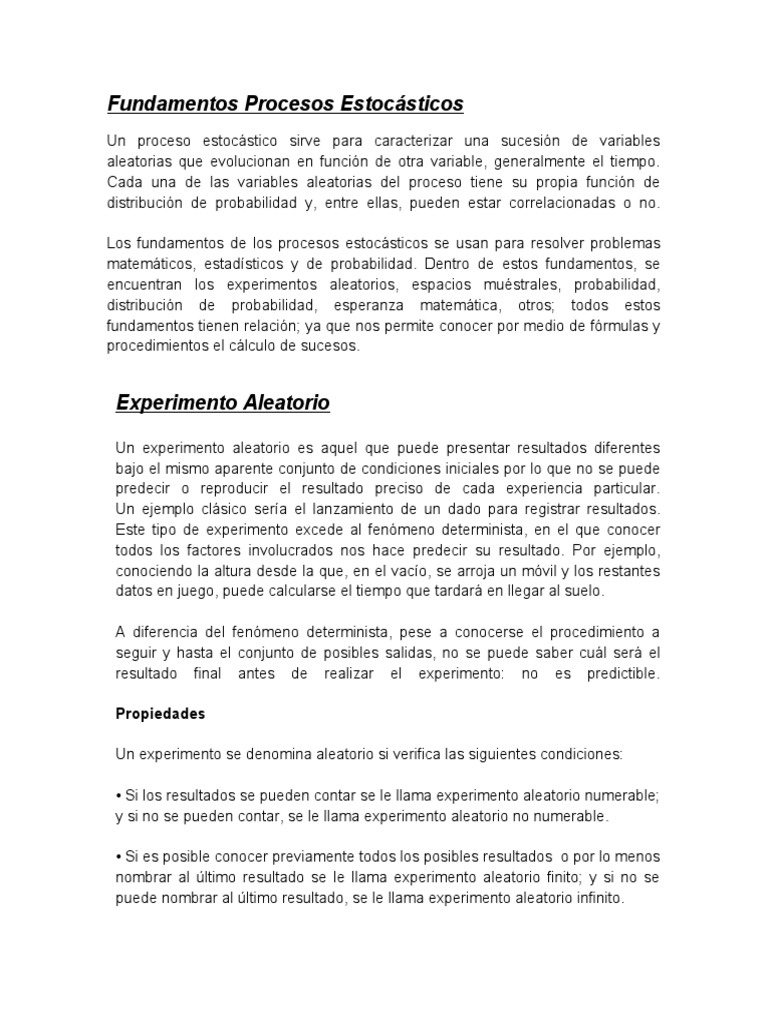 Fundamentos Procesos Estocásticos

Un proceso estocástico sirve para caracterizar una sucesión de variables aleatorias que evolucionan en función de otra variable, generalmente el tiempo. Cada una de las variables aleatorias del proceso tiene su propia función de distribución de probabilidad y, entre ellas, pueden estar correlacionadas o no.

Los fundamentos de los procesos estocásticos se usan para resolver problemas matemáticos, estadísticos y de probabilidad. Dentro de estos fundamentos, se encuentran los experimentos aleatorios, espacios muéstrales, probabilidad, distribución de probabilidad, esperanza matemática, otros; todos estos fundamentos tienen relación; ya que nos permite conocer por medio de fórmulas y procedimientos el cálculo de sucesos.

Experimento Aleatorio

Un experimento aleatorio es aquel que puede presentar resultados diferentes bajo el mismo aparente conjunto de condiciones iniciales por lo que no se puede predecir o reproducir el resultado preciso de cada experiencia particular. Un ejemplo clásico sería el lanzamiento de un dado para registrar resultados. Este tipo de experimento excede al fenómeno determinista, en el que conocer todos los factores involucrados nos hace predecir su resultado. Por ejemplo, conociendo la altura desde la que, en el vacío, se arroja un móvil y los restantes datos en juego, puede calcularse el tiempo que tardará en llegar al suelo.

A diferencia del fenómeno determinista, pese a conocerse el procedimiento a seguir y hasta el conjunto de posibles salidas, no se puede saber cuál será el resultado final antes de realizar el experimento: no es predictible.

Propiedades

Un experimento se denomina aleatorio si verifica las siguientes condiciones:

• Si los resultados se pueden contar se le llama experimento aleatorio numerable; y si no se pueden contar, se le llama experimento aleatorio no numerable.

• Si es posible conocer previamente todos los posibles resultados o por lo menos nombrar al último resultado se le llama experimento aleatorio finito; y si no se puede nombrar al último resultado, se le llama experimento aleatorio infinito.